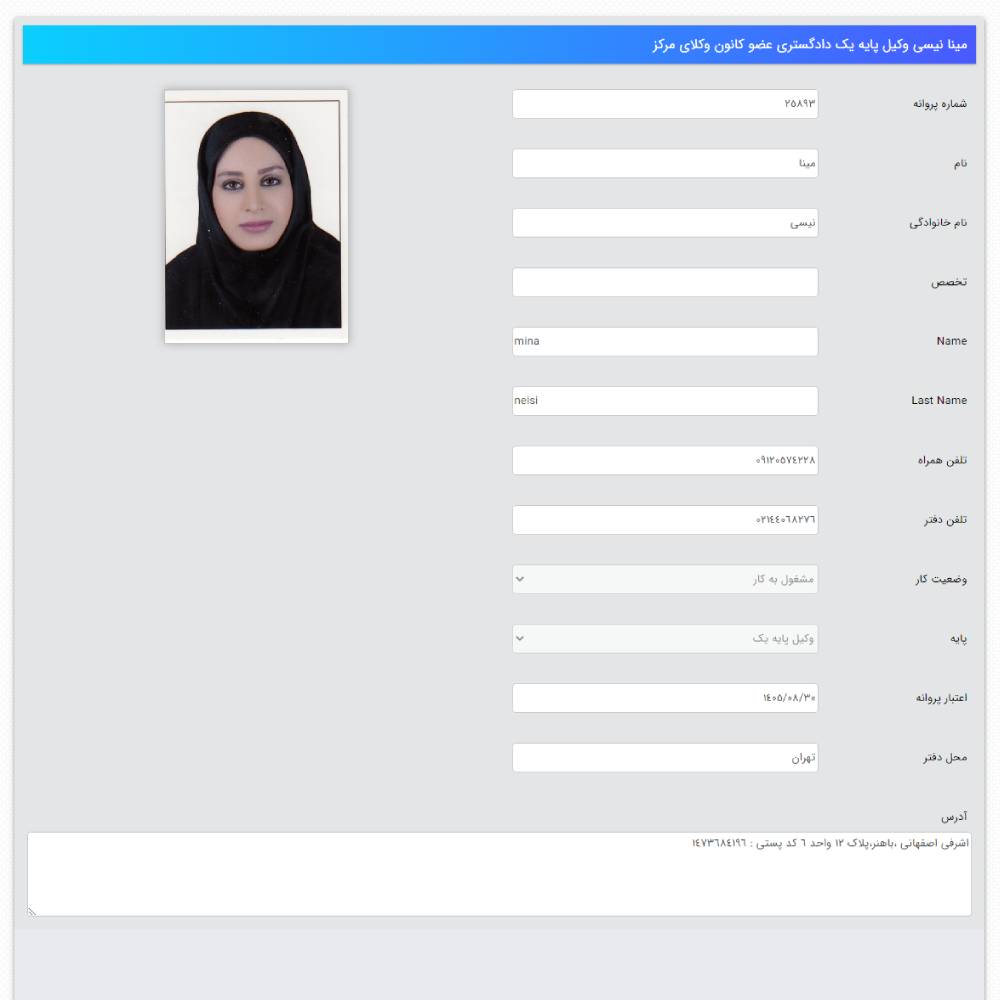 مینا نیسی وکیل پایه یک دادگستری عضو کانون وکلای مرکز

شماره پروانه
۲۵۸۹۳

نام
مینا

نام خانوادگی
نیسی

تخصص

Name
mina

Last Name
neisi

تلفن همراه
۰۹۱۲۰۵۷۴۲۲۸

تلفن دفتر
۰۲۱۴۴۰۶۸۲۷۶

وضعیت کار
مشغول به کار

پایه
وکیل پایه یک

اعتبار پروانه
۱۴۰۵/۰۸/۳۰

محل دفتر
تهران

آدرس
اشرفی اصفهانی ،باهنر،پلاک ۱۲ واحد ۶ کد پستی : ۱۴۷۳۶۸۴۱۹۶